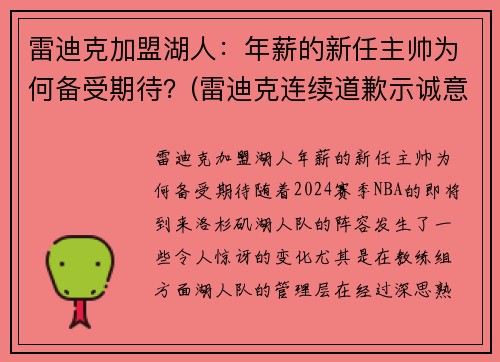 雷迪克加盟湖人：年薪的新任主帅为何备受期待？(雷迪克连续道歉示诚意

雷迪克加盟湖人年薪的新任主帅为何备受期待随着2024赛季NBA的即将到来洛杉矶湖人队的阵容发生了一些令人惊讶的变化尤其是在教练组方面湖人队的管理层在经过深思熟